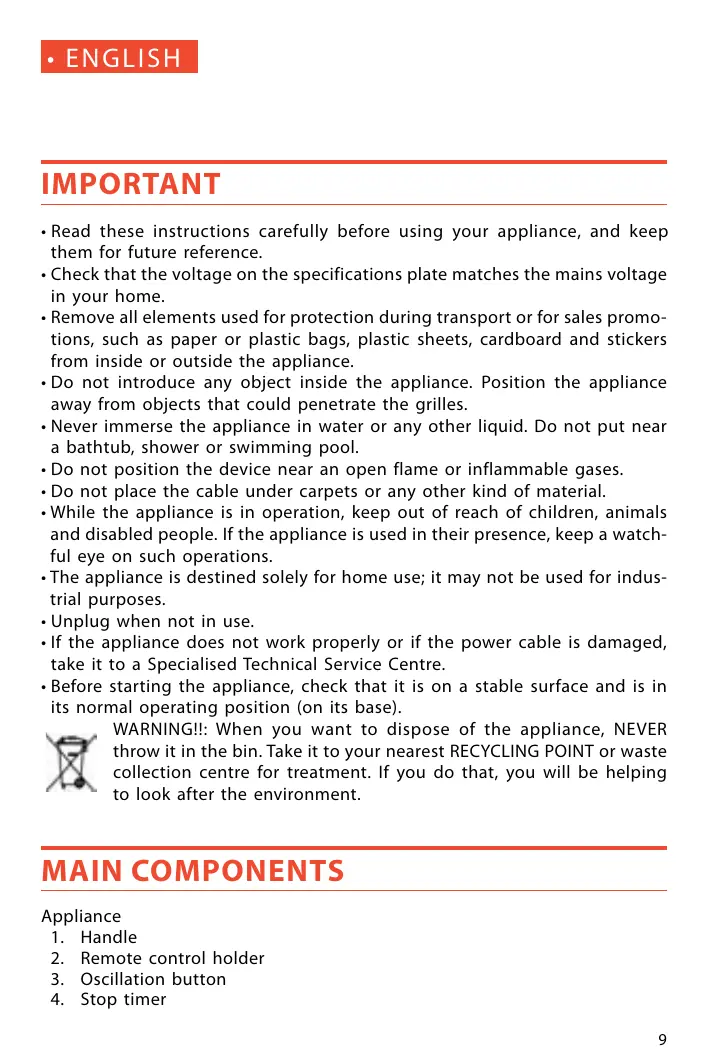 • ENGLISH

IMPORTANT

• Read these instructions carefully before using your appliance, and keep them for future reference.
• Check that the voltage on the specifications plate matches the mains voltage in your home.
• Remove all elements used for protection during transport or for sales promotions, such as paper or plastic bags, plastic sheets, cardboard and stickers from inside or outside the appliance.
• Do not introduce any object inside the appliance. Position the appliance away from objects that could penetrate the grilles.
• Never immerse the appliance in water or any other liquid. Do not put near a bathtub, shower or swimming pool.
• Do not position the device near an open flame or inflammable gases.
• Do not place the cable under carpets or any other kind of material.
• While the appliance is in operation, keep out of reach of children, animals and disabled people. If the appliance is used in their presence, keep a watchful eye on such operations.
• The appliance is destined solely for home use; it may not be used for industrial purposes.
• Unplug when not in use.
• If the appliance does not work properly or if the power cable is damaged, take it to a Specialised Technical Service Centre.
• Before starting the appliance, check that it is on a stable surface and is in its normal operating position (on its base).

WARNING!!: When you want to dispose of the appliance, NEVER throw it in the bin. Take it to your nearest RECYCLING POINT or waste collection centre for treatment. If you do that, you will be helping to look after the environment.

MAIN COMPONENTS

Appliance
1. Handle
2. Remote control holder
3. Oscillation button
4. Stop timer

9